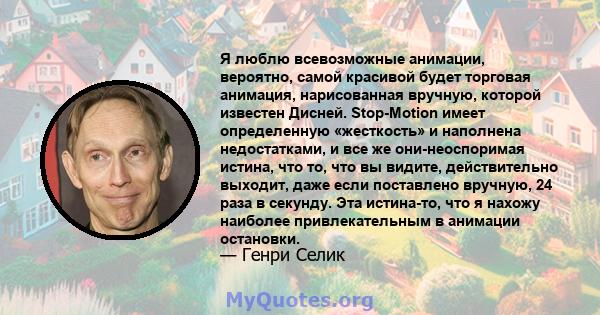 Я люблю всевозможные анимации, вероятно, самой красивой будет торговая анимация, нарисованная вручную, которой известен Дисней. Stop-Motion имеет определенную «жесткость» и наполнена недостатками, и все же они-неоспоримая истина, что то, что вы видите, действительно выходит, даже если поставлено вручную, 24 раза в секунду. Эта истина-то, что я нахожу наиболее привлекательным в анимации остановки.
— Генри Селик

MyQuotes.org